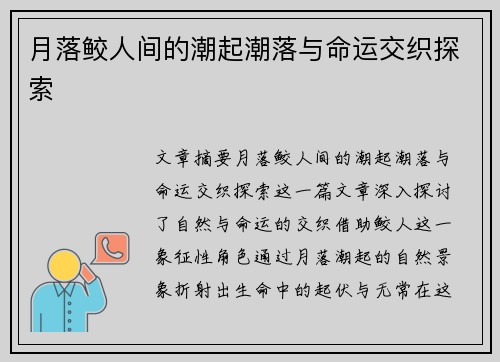 月落鲛人间的潮起潮落与命运交织探索

文章摘要月落鲛人间的潮起潮落与命运交织探索这一篇文章深入探讨了自然与命运的交织借助鲛人这一象征性角色通过月落潮起的自然景象折射出生命中的起伏与无常在这